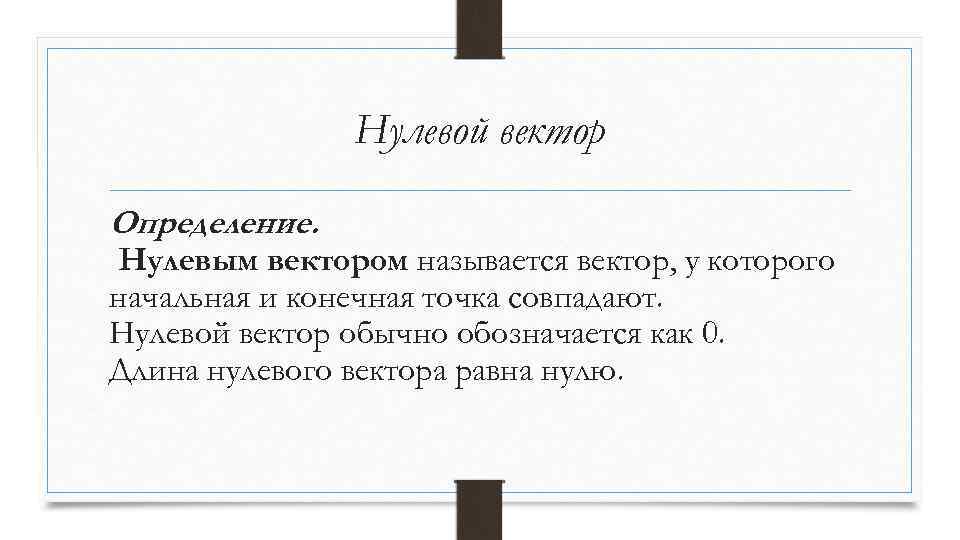 Нулевой вектор

Определение.
Нулевым вектором называется вектор, у которого начальная и конечная точка совпадают.
Нулевой вектор обычно обозначается как 0.
Длина нулевого вектора равна нулю.